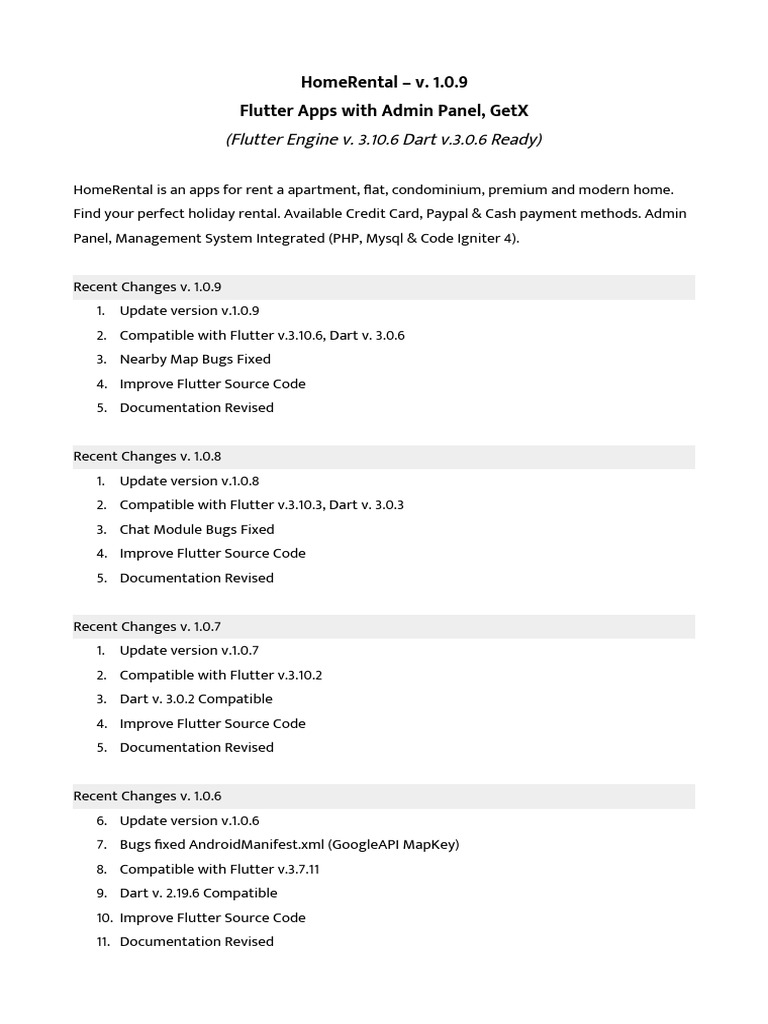 HomeRental – v. 1.0.9
Flutter Apps with Admin Panel, GetX
(Flutter Engine v. 3.10.6 Dart v.3.0.6 Ready)

HomeRental is an apps for rent a apartment, flat, condominium, premium and modern home. Find your perfect holiday rental. Available Credit Card, Paypal & Cash payment methods. Admin Panel, Management System Integrated (PHP, Mysql & Code Igniter 4).

Recent Changes v. 1.0.9
1. Update version v.1.0.9
2. Compatible with Flutter v.3.10.6, Dart v. 3.0.6
3. Nearby Map Bugs Fixed
4. Improve Flutter Source Code
5. Documentation Revised

Recent Changes v. 1.0.8
1. Update version v.1.0.8
2. Compatible with Flutter v.3.10.3, Dart v. 3.0.3
3. Chat Module Bugs Fixed
4. Improve Flutter Source Code
5. Documentation Revised

Recent Changes v. 1.0.7
1. Update version v.1.0.7
2. Compatible with Flutter v.3.10.2
3. Dart v. 3.0.2 Compatible
4. Improve Flutter Source Code
5. Documentation Revised

Recent Changes v. 1.0.6
6. Update version v.1.0.6
7. Bugs fixed AndroidManifest.xml (GoogleAPI MapKey)
8. Compatible with Flutter v.3.7.11
9. Dart v. 2.19.6 Compatible
10. Improve Flutter Source Code
11. Documentation Revised